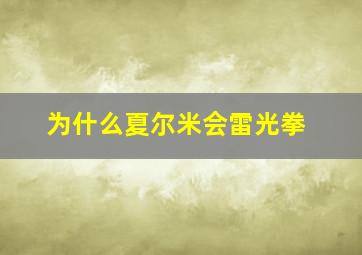 为什么夏尔米会雷光拳